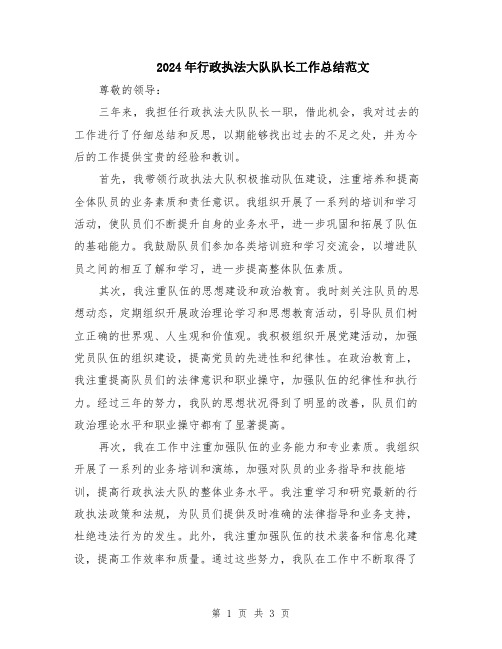 2024年行政执法大队队长工作总结范文

尊敬的领导：

三年来，我担任行政执法大队队长一职，借此机会，我对过去的工作进行了仔细总结和反思，以期能够找出过去的不足之处，并为今后的工作提供宝贵的经验和教训。

首先，我带领行政执法大队积极推动队伍建设，注重培养和提高全体队员的业务素质和责任意识。我组织开展了一系列的培训和学习活动，使队员们不断提升自身的业务水平，进一步巩固和拓展了队伍的基础能力。我鼓励队员们参加各类培训班和学习交流会，以增进队员之间的相互了解和学习，进一步提高整体队伍素质。

其次，我注重队伍的思想建设和政治教育。我时刻关注队员的思想动态，定期组织开展政治理论学习和思想教育活动，引导队员们树立正确的世界观、人生观和价值观。我积极组织开展党建活动，加强党员队伍的组织建设，提高党员的先进性和纪律性。在政治教育上，我注重提高队员们的法律意识和职业操守，加强队伍的纪律性和执行力。经过三年的努力，我队的思想状况得到了明显的改善，队员们的政治理论水平和职业操守都有了显著提高。

再次，我在工作中注重加强队伍的业务能力和专业素质。我组织开展了一系列的业务培训和演练，加强对队员的业务指导和技能培训，提高行政执法大队的整体业务水平。我注重学习和研究最新的行政执法政策和法规，为队员们提供及时准确的法律指导和业务支持，杜绝违法行为的发生。此外，我注重加强队伍的技术装备和信息化建设，提高工作效率和质量。通过这些努力，我队在工作中不断取得了

第 1 页 共 3 页